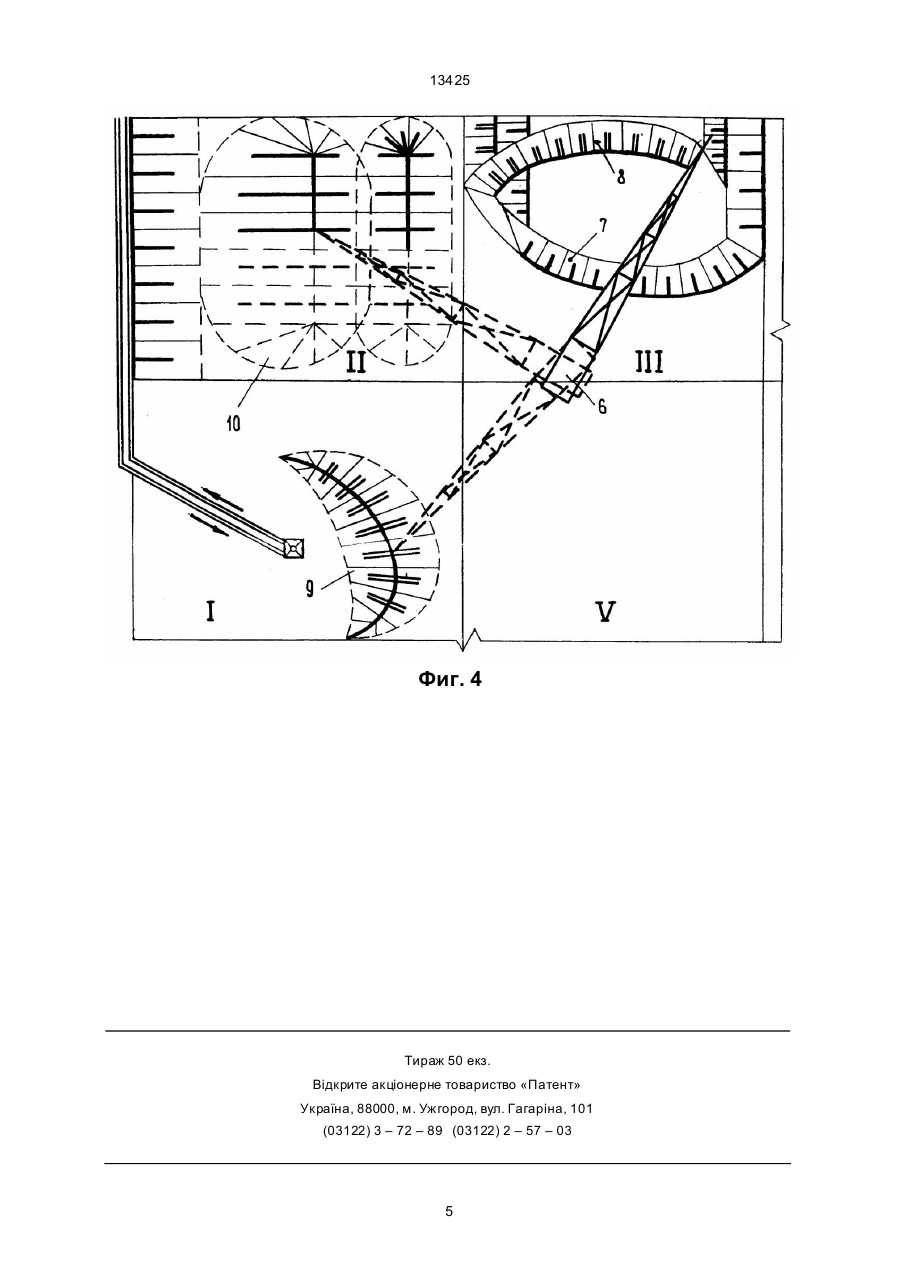 13425

8

7

II

III

10

6

9

I

V

Фиг. 4

Тираж 50 екз.
Відкрите акціонерне товариство «Патент»
Україна, 88000, м. Ужгород, вул. Гагаріна, 101
(03122) 3 – 72 – 89 (03122) 2 – 57 – 03

5